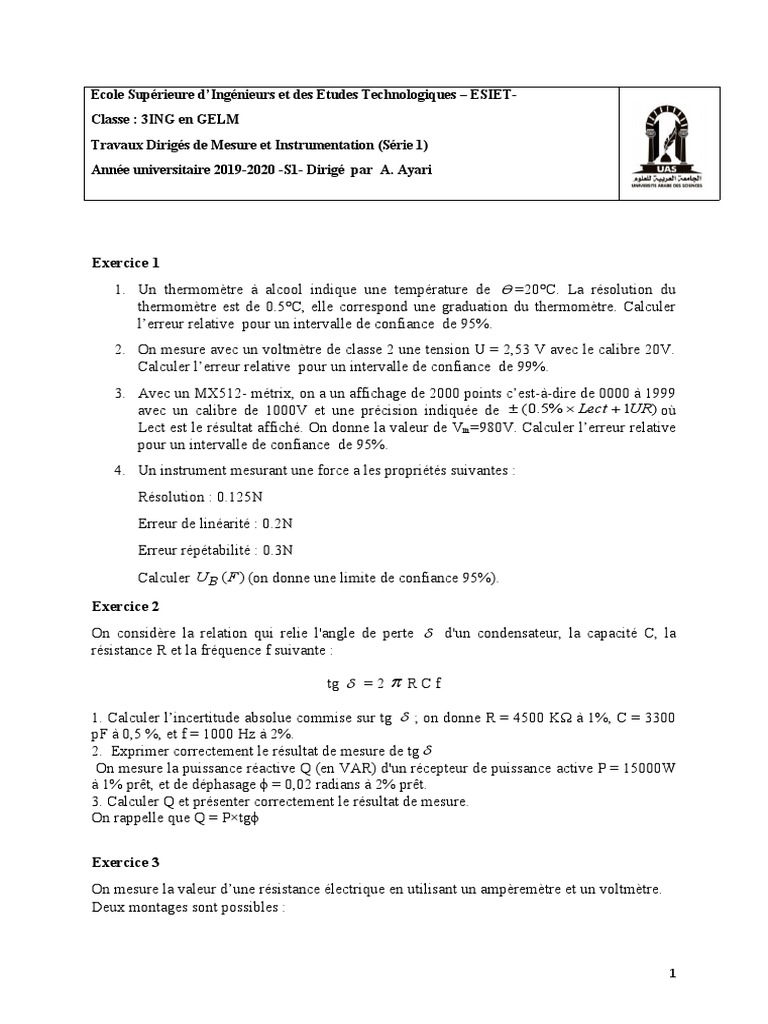 Ecole Supérieure d'Ingénieurs et des Etudes Technologiques – ESIET-

Classe : 3ING en GELM

Travaux Dirigés de Mesure et Instrumentation (Série 1)

Année universitaire 2019-2020 -S1- Dirigé par A. Ayari

UAS
الجامعة العربية للعلوم
UNIVERSITE ARABE DES SCIENCES

Exercice 1

1. Un thermomètre à alcool indique une température de $\Theta$=20°C. La résolution du thermomètre est de 0.5°C, elle correspond une graduation du thermomètre. Calculer l'erreur relative pour un intervalle de confiance de 95%.

2. On mesure avec un voltmètre de classe 2 une tension U = 2,53 V avec le calibre 20V. Calculer l'erreur relative pour un intervalle de confiance de 99%.

3. Avec un MX512- métrix, on a un affichage de 2000 points c'est-à-dire de 0000 à 1999 avec un calibre de 1000V et une précision indiquée de $\pm(0.5\% \times Lect + 1UR)$ où Lect est le résultat affiché. On donne la valeur de $V_m$=980V. Calculer l'erreur relative pour un intervalle de confiance de 95%.

4. Un instrument mesurant une force a les propriétés suivantes :

Résolution : 0.125N

Erreur de linéarité : 0.2N

Erreur répétabilité : 0.3N

Calculer $U_B(F)$ (on donne une limite de confiance 95%).

Exercice 2

On considère la relation qui relie l'angle de perte $\delta$ d'un condensateur, la capacité C, la résistance R et la fréquence f suivante :

tg $\delta$ = 2 $\pi$ R C f

1. Calculer l'incertitude absolue commise sur tg $\delta$ ; on donne R = 4500 KΩ à 1%, C = 3300 pF à 0,5 %, et f = 1000 Hz à 2%.
2. Exprimer correctement le résultat de mesure de tg $\delta$
On mesure la puissance réactive Q (en VAR) d'un récepteur de puissance active P = 15000W à 1% prêt, et de déphasage ϕ = 0,02 radians à 2% prêt.
3. Calculer Q et présenter correctement le résultat de mesure.
On rappelle que Q = P×tgϕ

Exercice 3

On mesure la valeur d'une résistance électrique en utilisant un ampèremètre et un voltmètre. Deux montages sont possibles :

1